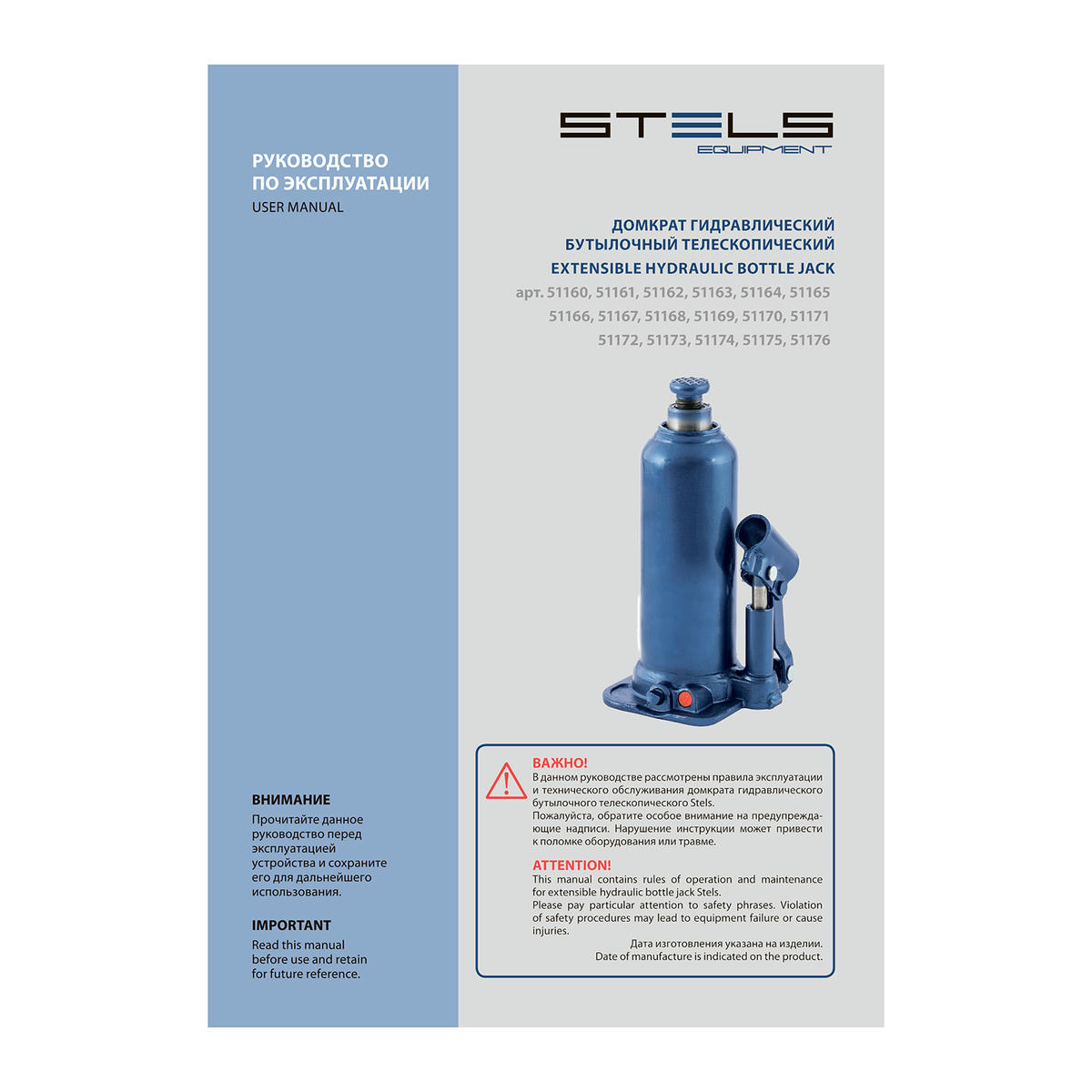 РУКОВОДСТВО
ПО ЭКСПЛУАТАЦИИ
USER MANUAL

ВНИМАНИЕ
Прочитайте данное руководство перед эксплуатацией устройства и сохраните его для дальнейшего использования.

IMPORTANT
Read this manual before use and retain for future reference.

STELS
EQUIPMENT

ДОМКРАТ ГИДРАВЛИЧЕСКИЙ
БУТЫЛОЧНЫЙ ТЕЛЕСКОПИЧЕСКИЙ
EXTENSIBLE HYDRAULIC BOTTLE JACK
арт. 51160, 51161, 51162, 51163, 51164, 51165
51166, 51167, 51168, 51169, 51170, 51171
51172, 51173, 51174, 51175, 51176

ВАЖНО!
В данном руководстве рассмотрены правила эксплуатации и технического обслуживания домкрата гидравлического бутылочного телескопического Stels.
Пожалуйста, обратите особое внимание на предупреждающие надписи. Нарушение инструкции может привести к поломке оборудования или травме.

ATTENTION!
This manual contains rules of operation and maintenance for extensible hydraulic bottle jack Stels.
Please pay particular attention to safety phrases. Violation of safety procedures may lead to equipment failure or cause injuries.

Дата изготовления указана на изделии.
Date of manufacture is indicated on the product.